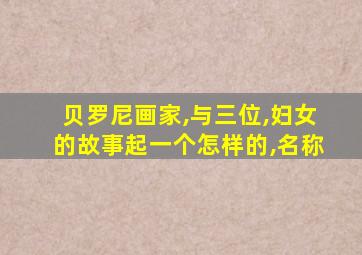 贝罗尼画家,与三位,妇女的故事起一个怎样的,名称